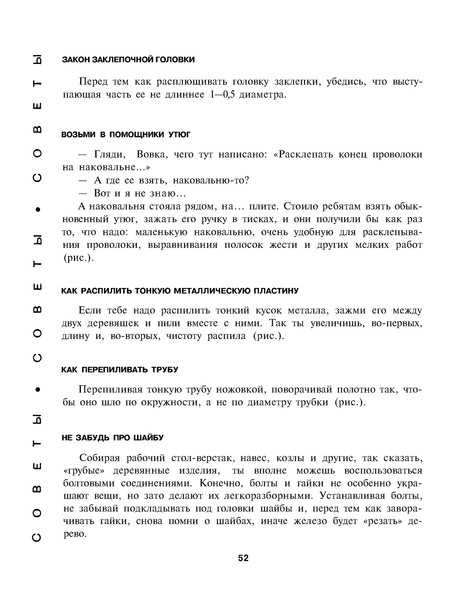 СОВЕТЫ • СОВЕТЫ • СОВЕТЫ

ЗАКОН ЗАКЛЕПОЧНОЙ ГОЛОВКИ

Перед тем как расплющивать головку заклепки, убедись, что выступающая часть ее не длиннее 1—0,5 диаметра.

ВОЗЬМИ В ПОМОЩНИКИ УТЮГ

— Гляди, Вовка, чего тут написано: «Расклепать конец проволоки на наковальне...»
— А где ее взять, наковальню-то?
— Вот и я не знаю...
А наковальня стояла рядом, на... плите. Стоило ребятам взять обыкновенный утюг, зажать его ручку в тисках, и они получили бы как раз то, что надо: маленькую наковальню, очень удобную для расклепывания проволоки, выравнивания полосок жести и других мелких работ (рис.).

КАК РАСПИЛИТЬ ТОНКУЮ МЕТАЛЛИЧЕСКУЮ ПЛАСТИНУ

Если тебе надо распилить тонкий кусок металла, зажми его между двух деревяшек и пили вместе с ними. Так ты увеличишь, во-первых, длину и, во-вторых, чистоту распила (рис.).

КАК ПЕРЕПИЛИВАТЬ ТРУБУ

Перепиливая тонкую трубу ножовкой, поворачивай полотно так, чтобы оно шло по окружности, а не по диаметру трубки (рис.).

НЕ ЗАБУДЬ ПРО ШАЙБУ

Собирая рабочий стол-верстак, навес, козлы и другие, так сказать, «грубые» деревянные изделия, ты вполне можешь воспользоваться болтовыми соединениями. Конечно, болты и гайки не особенно украшают вещи, но зато делают их легкоразборными. Устанавливая болты, не забывай подкладывать под головки шайбы и, перед тем как заворачивать гайки, снова помни о шайбах, иначе железо будет «резать» дерево.

52